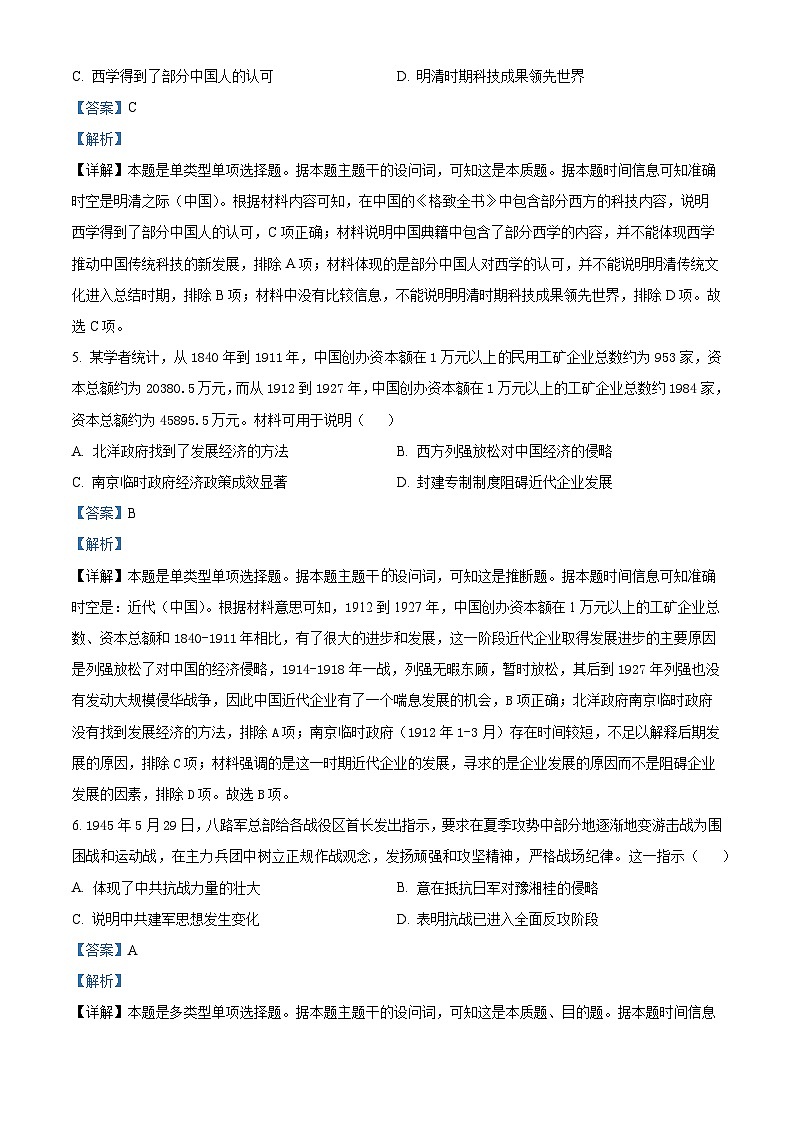 C. 西学得到了部分中国人的认可　　　　　　　　D. 明清时期科技成果领先世界

【答案】C

【解析】

【详解】本题是单类型单项选择题。据本题主题干的设问词，可知这是本质题。据本题时间信息可知准确时空是明清之际（中国）。根据材料内容可知，在中国的《格致全书》中包含部分西方的科技内容，说明西学得到了部分中国人的认可，C项正确；材料说明中国典籍中包含了部分西学的内容，并不能体现西学推动中国传统科技的新发展，排除A项；材料体现的是部分中国人对西学的认可，并不能说明明清传统文化进入总结时期，排除B项；材料中没有比较信息，不能说明明清时期科技成果领先世界，排除D项。故选C项。

5. 某学者统计，从1840年到1911年，中国创办资本额在1万元以上的民用工矿企业总数约为953家，资本总额约为20380.5万元，而从1912到1927年，中国创办资本额在1万元以上的工矿企业总数约1984家，资本总额约为45895.5万元。材料可用于说明（　　）

A. 北洋政府找到了发展经济的方法　　　　　　B. 西方列强放松对中国经济的侵略

C. 南京临时政府经济政策成效显著　　　　　　D. 封建专制制度阻碍近代企业发展

【答案】B

【解析】

【详解】本题是单类型单项选择题。据本题主题干的设问词，可知这是推断题。据本题时间信息可知准确时空是：近代（中国）。根据材料意思可知，1912到1927年，中国创办资本额在1万元以上的工矿企业总数、资本总额和1840-1911年相比，有了很大的进步和发展，这一阶段近代企业取得发展进步的主要原因是列强放松了对中国的经济侵略，1914-1918年一战，列强无暇东顾，暂时放松，其后到1927年列强也没有发动大规模侵华战争，因此中国近代企业有了一个喘息发展的机会，B项正确；北洋政府南京临时政府没有找到发展经济的方法，排除A项；南京临时政府（1912年1-3月）存在时间较短，不足以解释后期发展的原因，排除C项；材料强调的是这一时期近代企业的发展，寻求的是企业发展的原因而不是阻碍企业发展的因素，排除D项。故选B项。

6. 1945年5月29日，八路军总部给各战役区首长发出指示，要求在夏季攻势中部分地逐渐地变游击战为围困战和运动战，在主力兵团中树立正规作战观念，发扬顽强和攻坚精神，严格战场纪律。这一指示（　　）

A. 体现了中共抗战力量的壮大　　　　　　　　B. 意在抵抗日军对豫湘桂的侵略

C. 说明中共建军思想发生变化　　　　　　　　D. 表明抗战已进入全面反攻阶段

【答案】A

【解析】

【详解】本题是多类型单项选择题。据本题主题干的设问词，可知这是本质题、目的题。据本题时间信息